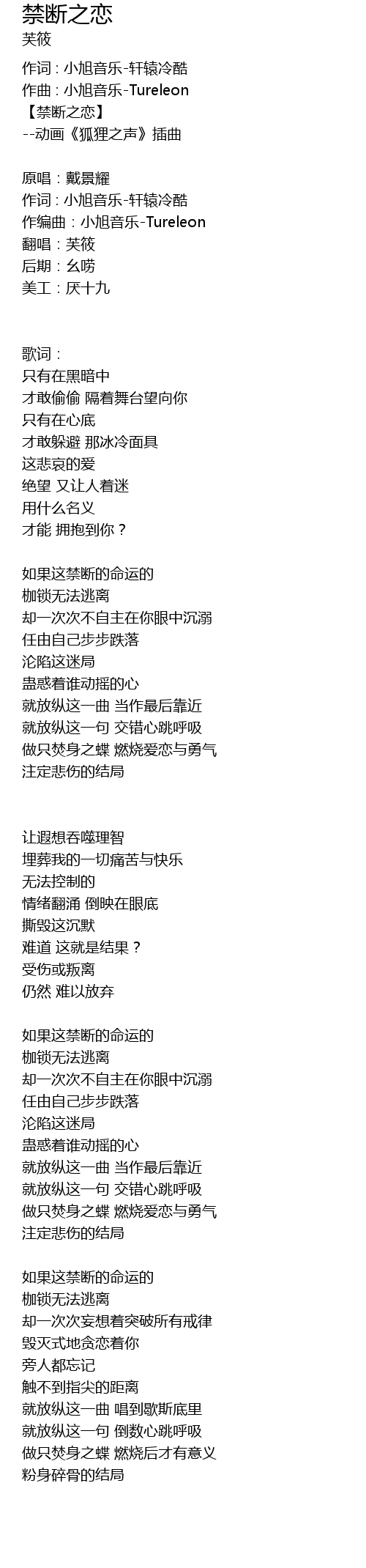 禁断之恋
芙筱

作词：小旭音乐-轩辕冷酷
作曲：小旭音乐-Tureleon
【禁断之恋】
--动画《狐狸之声》插曲

原唱：戴景耀
作词：小旭音乐-轩辕冷酷
作编曲：小旭音乐-Tureleon
翻唱：芙筱
后期：幺唠
美工：厌十九

歌词：
只有在黑暗中
才敢偷偷 隔着舞台望向你
只有在心底
才敢躲避 那冰冷面具
这悲哀的爱
绝望 又让人着迷
用什么名义
才能 拥抱到你？

如果这禁断的命运的
枷锁无法逃离
却一次次不自主在你眼中沉溺
任由自己步步跌落
沦陷这迷局
蛊惑着谁动摇的心
就放纵这一曲 当作最后靠近
就放纵这一句 交错心跳呼吸
做只焚身之蝶 燃烧爱恋与勇气
注定悲伤的结局

让遐想吞噬理智
埋葬我的一切痛苦与快乐
无法控制的
情绪翻涌 倒映在眼底
撕毁这沉默
难道 这就是结果？
受伤或叛离
仍然 难以放弃

如果这禁断的命运的
枷锁无法逃离
却一次次不自主在你眼中沉溺
任由自己步步跌落
沦陷这迷局
蛊惑着谁动摇的心
就放纵这一曲 当作最后靠近
就放纵这一句 交错心跳呼吸
做只焚身之蝶 燃烧爱恋与勇气
注定悲伤的结局

如果这禁断的命运的
枷锁无法逃离
却一次次妄想着突破所有戒律
毁灭式地贪恋着你
旁人都忘记
触不到指尖的距离
就放纵这一曲 唱到歇斯底里
就放纵这一句 倒数心跳呼吸
做只焚身之蝶 燃烧后才有意义
粉身碎骨的结局